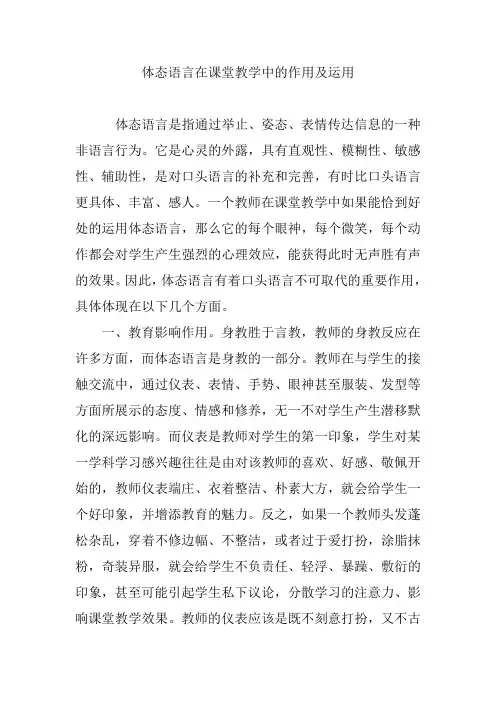 体态语言在课堂教学中的作用及运用

体态语言是指通过举止、姿态、表情传达信息的一种非语言行为。它是心灵的外露，具有直观性、模糊性、敏感性、辅助性，是对口头语言的补充和完善，有时比口头语言更具体、丰富、感人。一个教师在课堂教学中如果能恰到好处的运用体态语言，那么它的每个眼神，每个微笑，每个动作都会对学生产生强烈的心理效应，能获得此时无声胜有声的效果。因此，体态语言有着口头语言不可取代的重要作用，具体体现在以下几个方面。

一、教育影响作用。身教胜于言教，教师的身教反应在许多方面，而体态语言是身教的一部分。教师在与学生的接触交流中，通过仪表、表情、手势、眼神甚至服装、发型等方面所展示的态度、情感和修养，无一不对学生产生潜移默化的深远影响。而仪表是教师对学生的第一印象，学生对某一学科学习感兴趣往往是由对该教师的喜欢、好感、敬佩开始的，教师仪表端庄、衣着整洁、朴素大方，就会给学生一个好印象，并增添教育的魅力。反之，如果一个教师头发蓬松杂乱，穿着不修边幅、不整洁，或者过于爱打扮，涂脂抹粉，奇装异服，就会给学生不负责任、轻浮、暴躁、敷衍的印象，甚至可能引起学生私下议论，分散学习的注意力、影响课堂教学效果。教师的仪表应该是既不刻意打扮，又不古